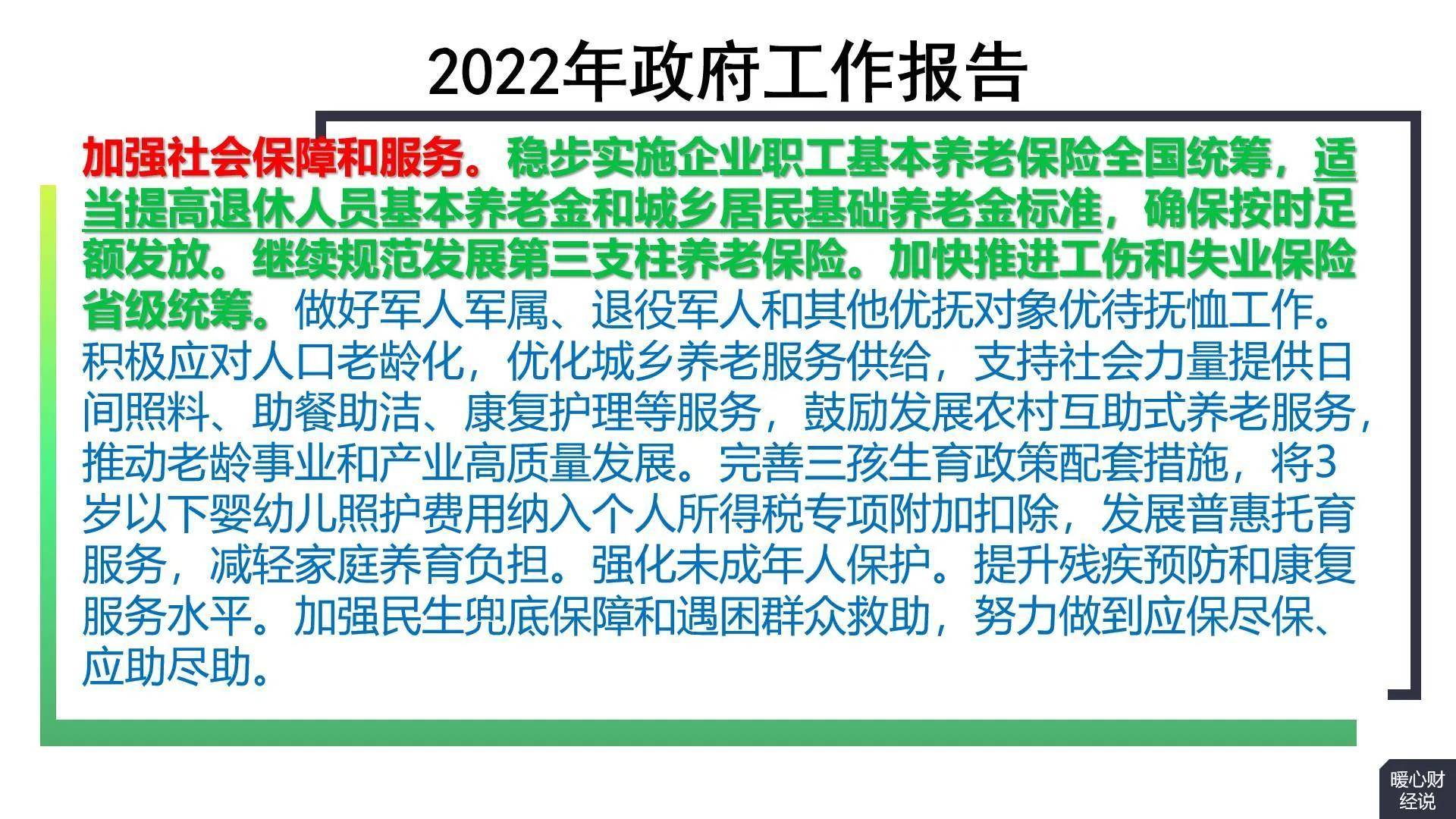 2022年政府工作报告

加强社会保障和服务。稳步实施企业职工基本养老保险全国统筹，适当提高退休人员基本养老金和城乡居民基础养老金标准，确保按时足额发放。继续规范发展第三支柱养老保险。加快推进工伤和失业保险省级统筹。做好军人军属、退役军人和其他优抚对象优待抚恤工作。积极应对人口老龄化，优化城乡养老服务供给，支持社会力量提供日间照料、助餐助洁、康复护理等服务，鼓励发展农村互助式养老服务，推动老龄事业和产业高质量发展。完善三孩生育政策配套措施，将3岁以下婴幼儿照护费用纳入个人所得税专项附加扣除，发展普惠托育服务，减轻家庭养育负担。强化未成年人保护。提升残疾预防和康复服务水平。加强民生兜底保障和遇困群众救助，努力做到应保尽保、应助尽助。

暖心财经说